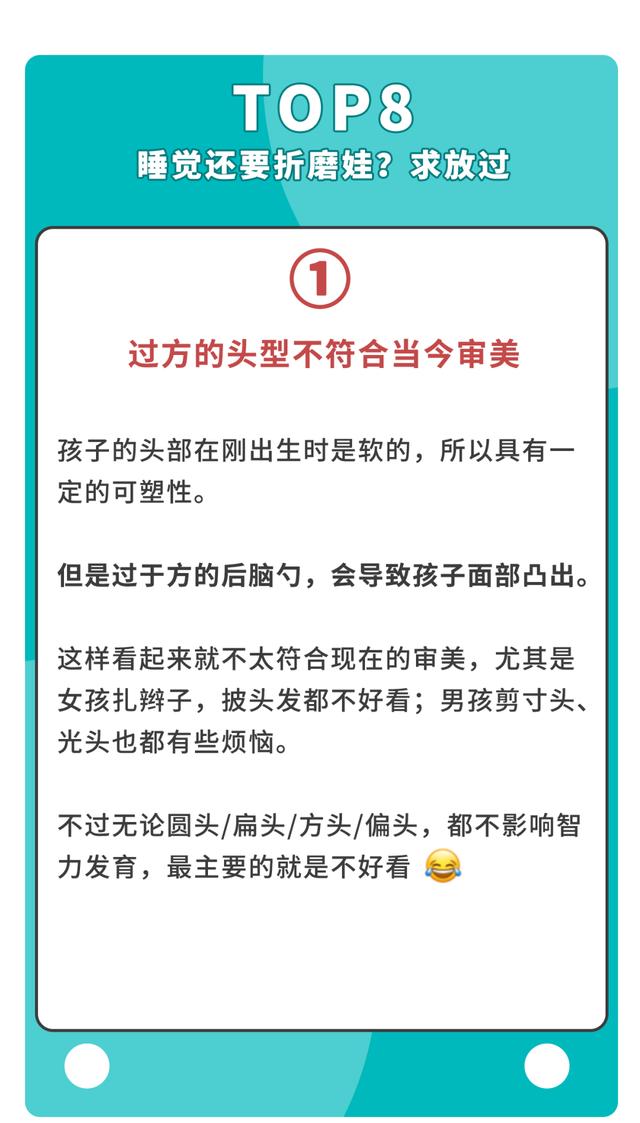 TOP8
睡觉还要折磨娃？求放过

①

过方的头型不符合当今审美

孩子的头部在刚出生时是软的，所以具有一定的可塑性。

但是过于方的后脑勺，会导致孩子面部凸出。

这样看起来就不太符合现在的审美，尤其是女孩扎辫子，披头发都不好看；男孩剪寸头、光头也都有些烦恼。

不过无论圆头/扁头/方头/偏头，都不影响智力发育，最主要的就是不好看 😂